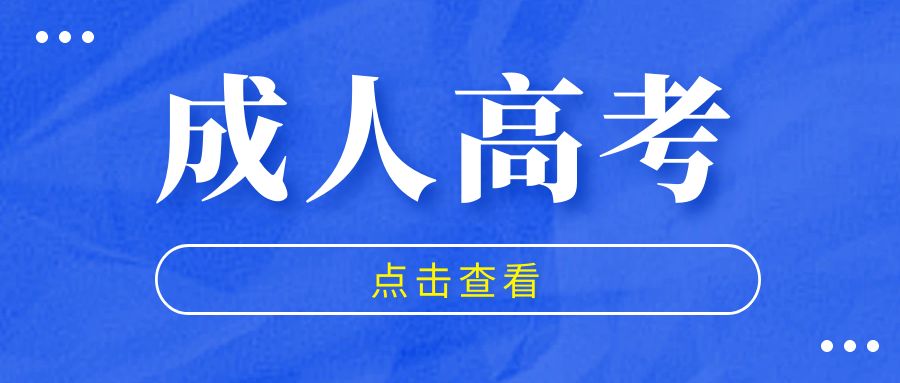 成人高考

点击查看